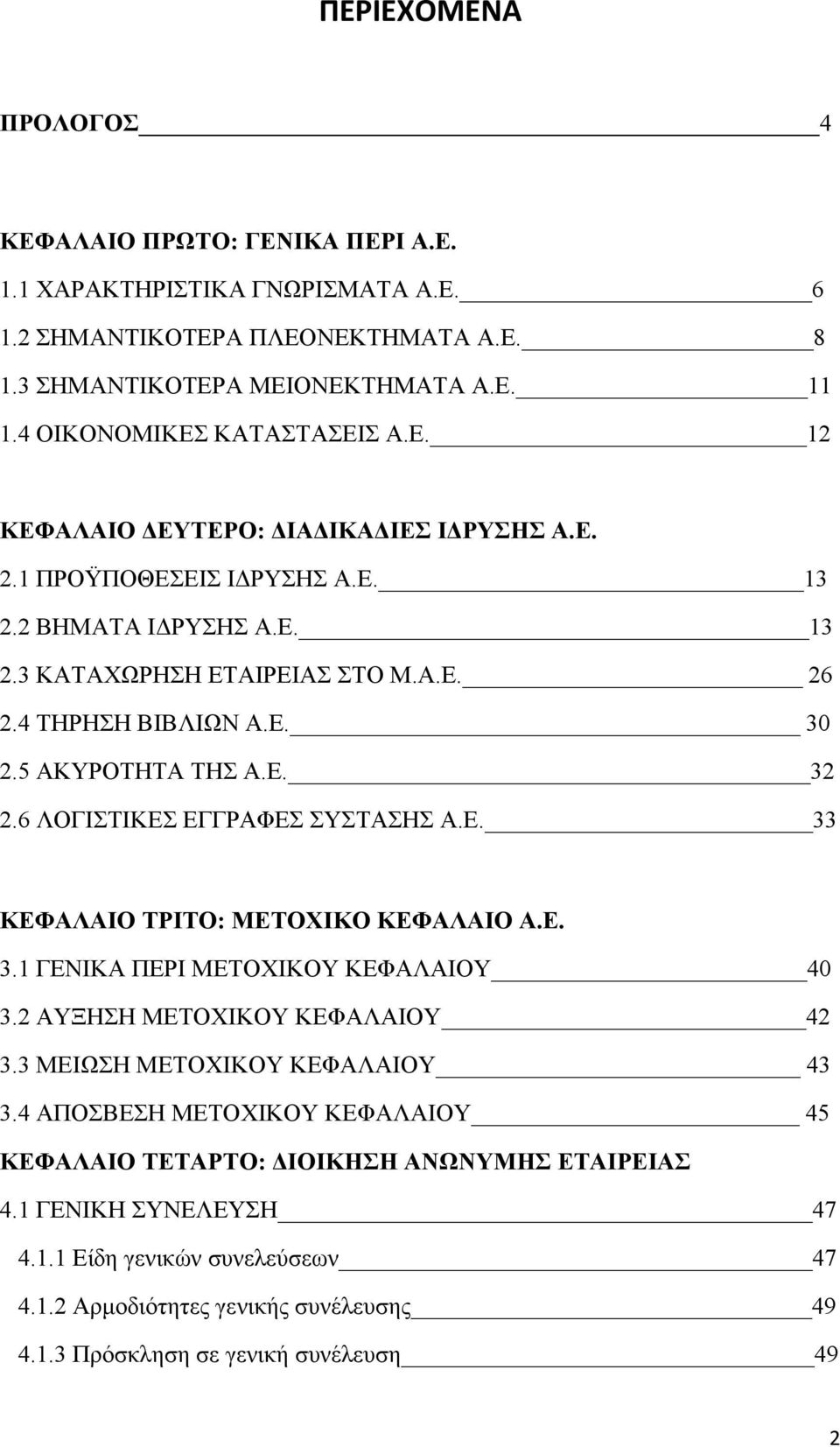 ΠΕΡΙΕΧΟΜΕΝΑ

ΠΡΟΛΟΓΟΣ 4

ΚΕΦΑΛΑΙΟ ΠΡΩΤΟ: ΓΕΝΙΚΑ ΠΕΡΙ Α.Ε.
1.1 ΧΑΡΑΚΤΗΡΙΣΤΙΚΑ ΓΝΩΡΙΣΜΑΤΑ Α.Ε. 6
1.2 ΣΗΜΑΝΤΙΚΟΤΕΡΑ ΠΛΕΟΝΕΚΤΗΜΑΤΑ Α.Ε. 8
1.3 ΣΗΜΑΝΤΙΚΟΤΕΡΑ ΜΕΙΟΝΕΚΤΗΜΑΤΑ Α.Ε. 11
1.4 ΟΙΚΟΝΟΜΙΚΕΣ ΚΑΤΑΣΤΑΣΕΙΣ Α.Ε. 12

ΚΕΦΑΛΑΙΟ ΔΕΥΤΕΡΟ: ΔΙΑΔΙΚΑΔΙΕΣ ΙΔΡΥΣΗΣ Α.Ε.
2.1 ΠΡΟΫΠΟΘΕΣΕΙΣ ΙΔΡΥΣΗΣ Α.Ε. 13
2.2 ΒΗΜΑΤΑ ΙΔΡΥΣΗΣ Α.Ε. 13
2.3 ΚΑΤΑΧΩΡΗΣΗ ΕΤΑΙΡΕΙΑΣ ΣΤΟ Μ.Α.Ε. 26
2.4 ΤΗΡΗΣΗ ΒΙΒΛΙΩΝ Α.Ε. 30
2.5 ΑΚΥΡΟΤΗΤΑ ΤΗΣ Α.Ε. 32
2.6 ΛΟΓΙΣΤΙΚΕΣ ΕΓΓΡΑΦΕΣ ΣΥΣΤΑΣΗΣ Α.Ε. 33

ΚΕΦΑΛΑΙΟ ΤΡΙΤΟ: ΜΕΤΟΧΙΚΟ ΚΕΦΑΛΑΙΟ Α.Ε.
3.1 ΓΕΝΙΚΑ ΠΕΡΙ ΜΕΤΟΧΙΚΟΥ ΚΕΦΑΛΑΙΟΥ 40
3.2 ΑΥΞΗΣΗ ΜΕΤΟΧΙΚΟΥ ΚΕΦΑΛΑΙΟΥ 42
3.3 ΜΕΙΩΣΗ ΜΕΤΟΧΙΚΟΥ ΚΕΦΑΛΑΙΟΥ 43
3.4 ΑΠΟΣΒΕΣΗ ΜΕΤΟΧΙΚΟΥ ΚΕΦΑΛΑΙΟΥ 45
ΚΕΦΑΛΑΙΟ ΤΕΤΑΡΤΟ: ΔΙΟΙΚΗΣΗ ΑΝΩΝΥΜΗΣ ΕΤΑΙΡΕΙΑΣ
4.1 ΓΕΝΙΚΗ ΣΥΝΕΛΕΥΣΗ 47
4.1.1 Είδη γενικών συνελεύσεων 47
4.1.2 Αρμοδιότητες γενικής συνέλευσης 49
4.1.3 Πρόσκληση σε γενική συνέλευση 49

2